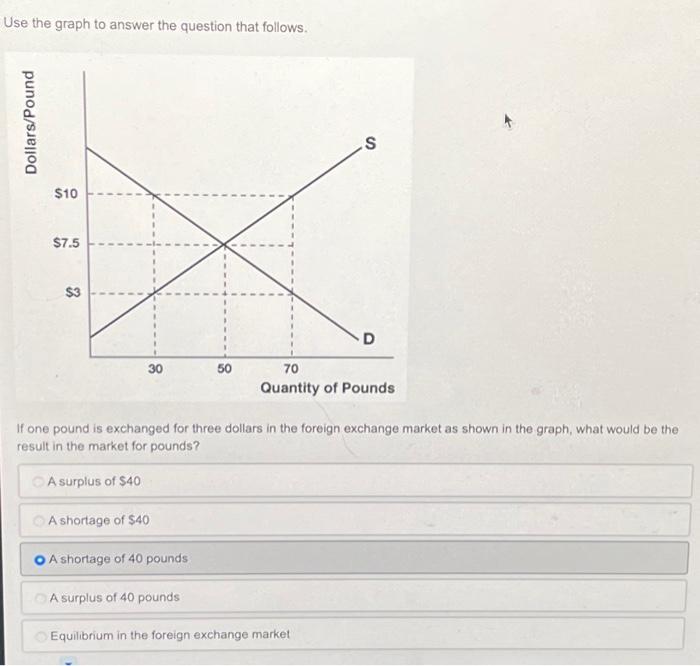 Use the graph to answer the question that follows.

Dollars/Pound

$10

$7.5

$3

S

D

30

50

70

Quantity of Pounds

If one pound is exchanged for three dollars in the foreign exchange market as shown in the graph, what would be the result in the market for pounds?

A surplus of $40

A shortage of $40

A shortage of 40 pounds

A surplus of 40 pounds

Equilibrium in the foreign exchange market